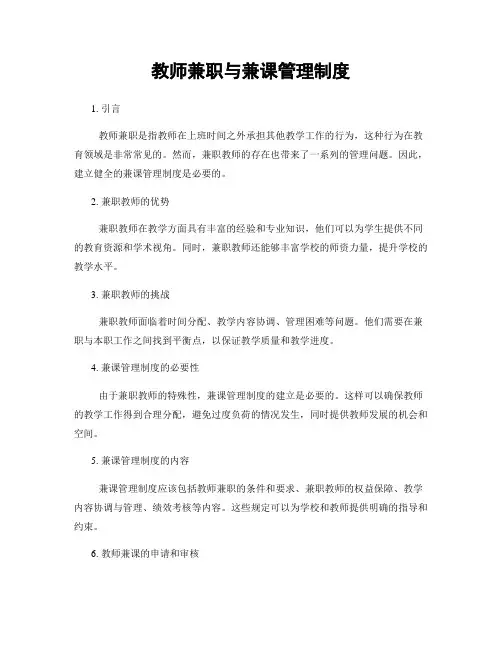 教师兼职与兼课管理制度

1. 引言

教师兼职是指教师在上班时间之外承担其他教学工作的行为，这种行为在教育领域是非常常见的。然而，兼职教师的存在也带来了一系列的管理问题。因此，建立健全的兼课管理制度是必要的。

2. 兼职教师的优势

兼职教师在教学方面具有丰富的经验和专业知识，他们可以为学生提供不同的教育资源和学术视角。同时，兼职教师还能够丰富学校的师资力量，提升学校的教学水平。

3. 兼职教师的挑战

兼职教师面临着时间分配、教学内容协调、管理困难等问题。他们需要在兼职与本职工作之间找到平衡点，以保证教学质量和教学进度。

4. 兼课管理制度的必要性

由于兼职教师的特殊性，兼课管理制度的建立是必要的。这样可以确保教师的教学工作得到合理分配，避免过度负荷的情况发生，同时提供教师发展的机会和空间。

5. 兼课管理制度的内容

兼课管理制度应该包括教师兼职的条件和要求、兼职教师的权益保障、教学内容协调与管理、绩效考核等内容。这些规定可以为学校和教师提供明确的指导和约束。

6. 教师兼课的申请和审核